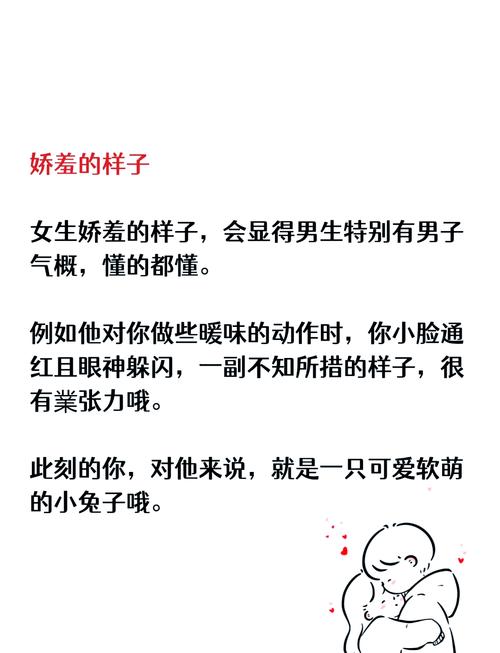 娇羞的样子

女生娇羞的样子，会显得男生特别有男子气概，懂的都懂。

例如他对你做些暧味的动作时，你小脸通红且眼神躲闪，一副不知所措的样子，很有業张力哦。

此刻的你，对他来说，就是一只可爱软萌的小兔子哦。